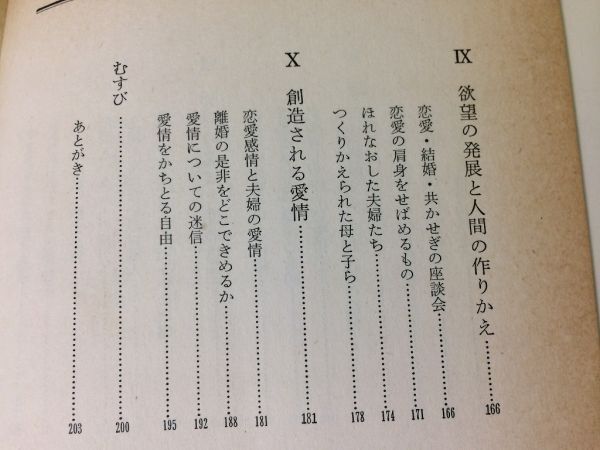 IX

欲望の発展と人間の作りかえ 166

恋愛・結婚・共かせぎの座談会 166
恋愛の肩身をせばめるもの 171
ほれなおした夫婦たち 174
つくりかえられた母と子ら 178

X

創造される愛情 181

恋愛感情と夫婦の愛情 181
離婚の是非をどこできめるか 188
愛情についての迷信 192
愛情をかちとる自由 195

むすび 200

あとがき 203